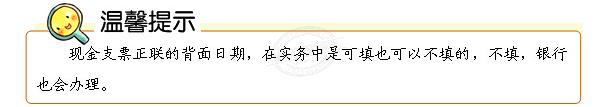 温馨提示

现金支票正联的背面日期，在实务中是可填也可以不填的，不填，银行也会办理。